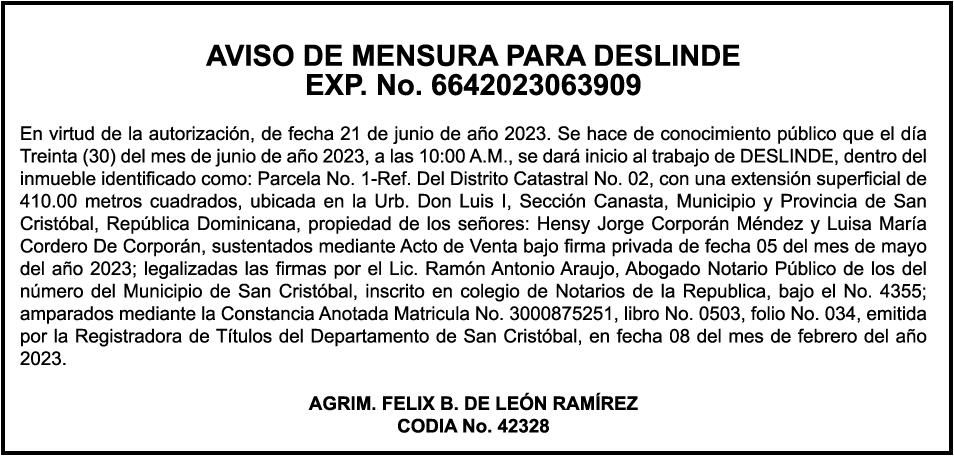 AVISO DE MENSURA PARA DESLINDE
EXP. No. 6642023063909

En virtud de la autorización, de fecha 21 de junio de año 2023. Se hace de conocimiento público que el día Treinta (30) del mes de junio de año 2023, a las 10:00 A.M., se dará inicio al trabajo de DESLINDE, dentro del inmueble identificado como: Parcela No. 1-Ref. Del Distrito Catastral No. 02, con una extensión superficial de 410.00 metros cuadrados, ubicada en la Urb. Don Luis I, Sección Canasta, Municipio y Provincia de San Cristóbal, República Dominicana, propiedad de los señores: Hensy Jorge Corporán Méndez y Luisa María Cordero De Corporán, sustentados mediante Acto de Venta bajo firma privada de fecha 05 del mes de mayo del año 2023; legalizadas las firmas por el Lic. Ramón Antonio Araujo, Abogado Notario Público de los del número del Municipio de San Cristóbal, inscrito en colegio de Notarios de la Republica, bajo el No. 4355; amparados mediante la Constancia Anotada Matricula No. 3000875251, libro No. 0503, folio No. 034, emitida por la Registradora de Títulos del Departamento de San Cristóbal, en fecha 08 del mes de febrero del año 2023.

AGRIM. FELIX B. DE LEÓN RAMÍREZ
CODIA No. 42328